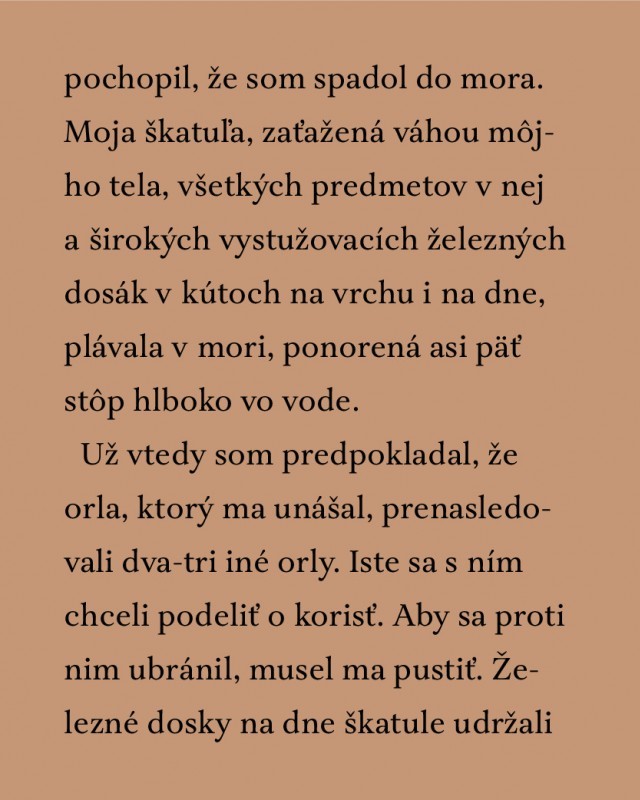 pochopil, že som spadol do mora. Moja škatuľa, zaťažená váhou môjho tela, všetkých predmetov v nej a širokých vystužovacích železných dosák v kútoch na vrchu i na dne, plávala v mori, ponorená asi päť stôp hlboko vo vode.

Už vtedy som predpokladal, že orla, ktorý ma unášal, prenasledovali dva-tri iné orly. Iste sa s ním chceli podeliť o korisť. Aby sa proti nim ubránil, musel ma pustiť. Železné dosky na dne škatule udržali